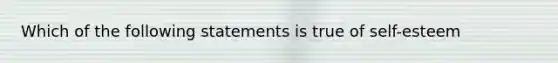 Which of the following statements is true of self-esteem